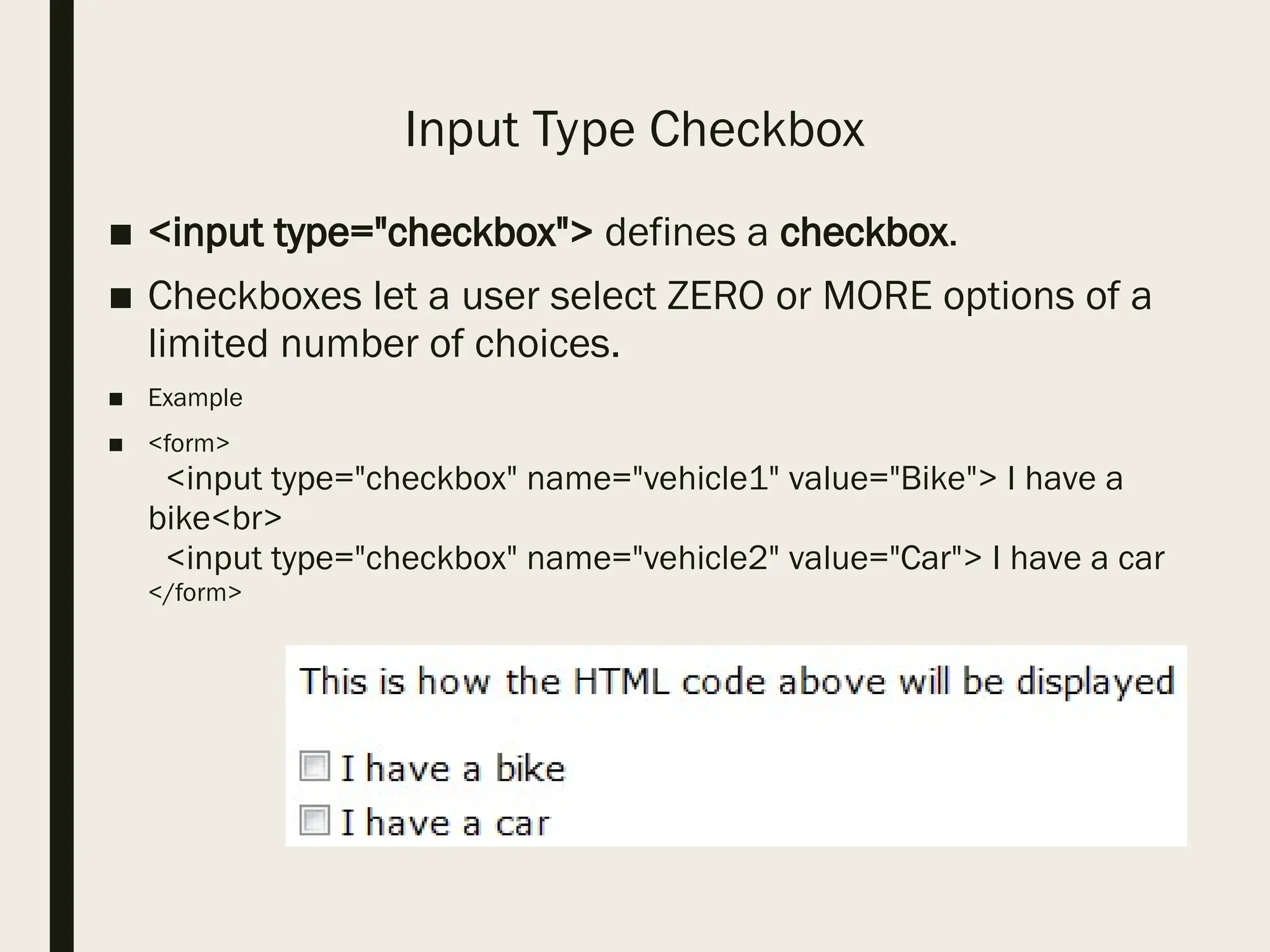 Input Type Checkbox

■ <input type="checkbox"> defines a checkbox.

■ Checkboxes let a user select ZERO or MORE options of a limited number of choices.

■ Example

■ <form>
<input type="checkbox" name="vehicle1" value="Bike"> I have a bike<br>
<input type="checkbox" name="vehicle2" value="Car"> I have a car
</form>

This is how the HTML code above will be displayed

I have a bike
I have a car